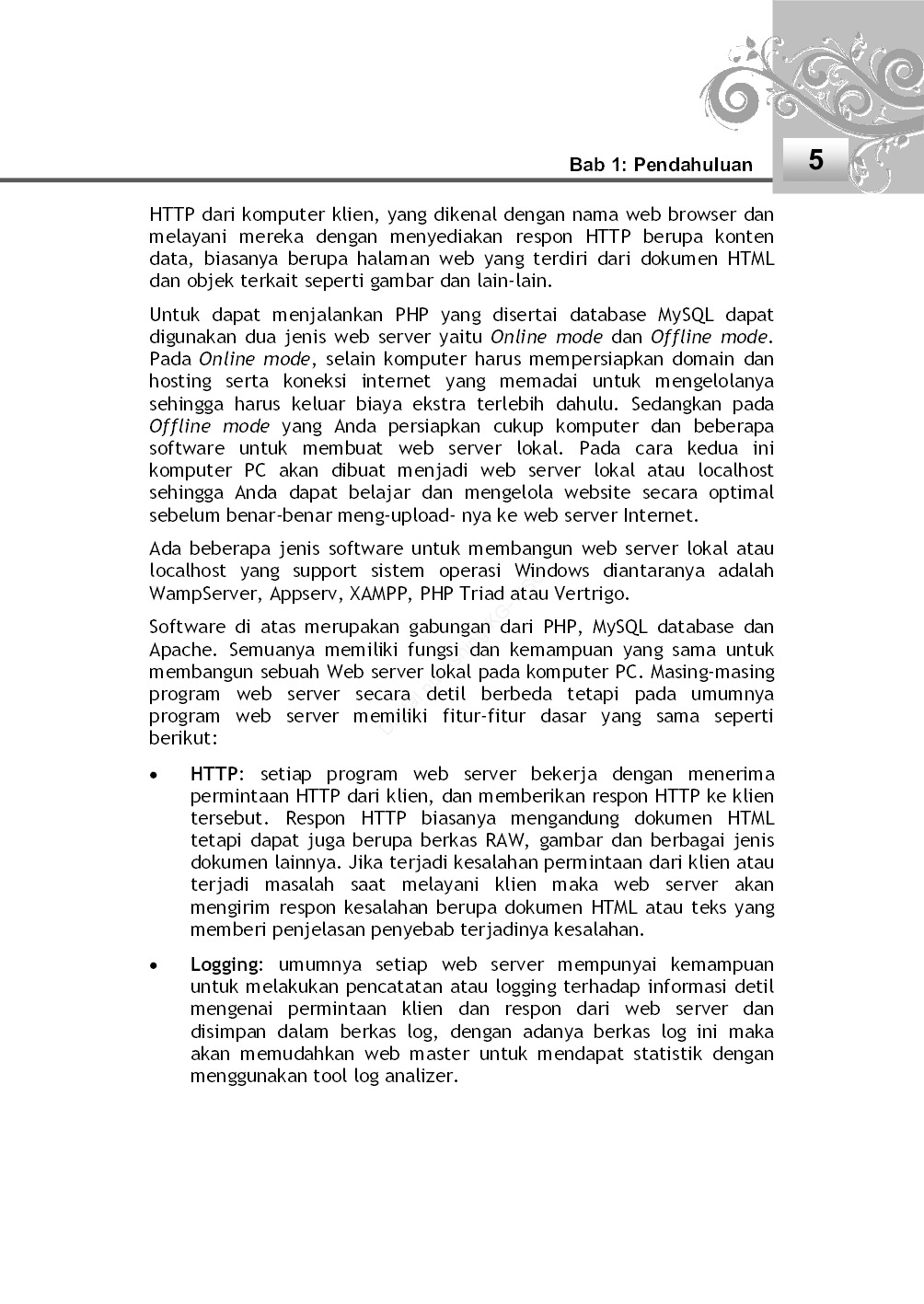 Bab 1: Pendahuluan 5

HTTP dari komputer klien, yang dikenal dengan nama web browser dan melayani mereka dengan menyediakan respon HTTP berupa konten data, biasanya berupa halaman web yang terdiri dari dokumen HTML dan objek terkait seperti gambar dan lain-lain.

Untuk dapat menjalankan PHP yang disertai database MySQL dapat digunakan dua jenis web server yaitu Online mode dan Offline mode. Pada Online mode, selain komputer harus mempersiapkan domain dan hosting serta koneksi internet yang memadai untuk mengelolanya sehingga harus keluar biaya ekstra terlebih dahulu. Sedangkan pada Offline mode yang Anda persiapkan cukup komputer dan beberapa software untuk membuat web server lokal. Pada cara kedua ini komputer PC akan dibuat menjadi web server lokal atau localhost sehingga Anda dapat belajar dan mengelola website secara optimal sebelum benar-benar meng-upload- nya ke web server Internet.

Ada beberapa jenis software untuk membangun web server lokal atau localhost yang support sistem operasi Windows diantaranya adalah WampServer, Appserv, XAMPP, PHP Triad atau Vertrigo.

Software di atas merupakan gabungan dari PHP, MySQL database dan Apache. Semuanya memiliki fungsi dan kemampuan yang sama untuk membangun sebuah Web server lokal pada komputer PC. Masing-masing program web server secara detil berbeda tetapi pada umumnya program web server memiliki fitur-fitur dasar yang sama seperti berikut:

• HTTP: setiap program web server bekerja dengan menerima permintaan HTTP dari klien, dan memberikan respon HTTP ke klien tersebut. Respon HTTP biasanya mengandung dokumen HTML tetapi dapat juga berupa berkas RAW, gambar dan berbagai jenis dokumen lainnya. Jika terjadi kesalahan permintaan dari klien atau terjadi masalah saat melayani klien maka web server akan mengirim respon kesalahan berupa dokumen HTML atau teks yang memberi penjelasan penyebab terjadinya kesalahan.

• Logging: umumnya setiap web server mempunyai kemampuan untuk melakukan pencatatan atau logging terhadap informasi detil mengenai permintaan klien dan respon dari web server dan disimpan dalam berkas log, dengan adanya berkas log ini maka akan memudahkan web master untuk mendapat statistik dengan menggunakan tool log analizer.